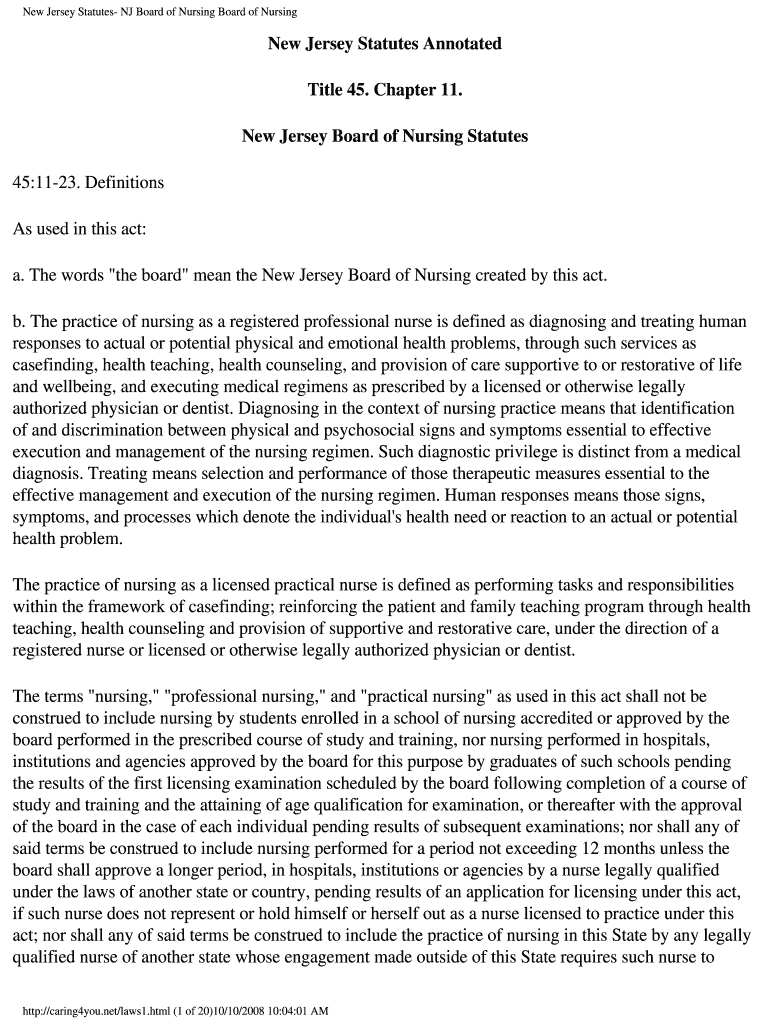 New Jersey Statutes- NJ Board of Nursing Board of Nursing

New Jersey Statutes Annotated

Title 45. Chapter 11.

New Jersey Board of Nursing Statutes

45:11-23. Definitions

As used in this act:

a. The words "the board" mean the New Jersey Board of Nursing created by this act.

b. The practice of nursing as a registered professional nurse is defined as diagnosing and treating human responses to actual or potential physical and emotional health problems, through such services as casefinding, health teaching, health counseling, and provision of care supportive to or restorative of life and wellbeing, and executing medical regimens as prescribed by a licensed or otherwise legally authorized physician or dentist. Diagnosing in the context of nursing practice means that identification of and discrimination between physical and psychosocial signs and symptoms essential to effective execution and management of the nursing regimen. Such diagnostic privilege is distinct from a medical diagnosis. Treating means selection and performance of those therapeutic measures essential to the effective management and execution of the nursing regimen. Human responses means those signs, symptoms, and processes which denote the individual's health need or reaction to an actual or potential health problem.

The practice of nursing as a licensed practical nurse is defined as performing tasks and responsibilities within the framework of casefinding; reinforcing the patient and family teaching program through health teaching, health counseling and provision of supportive and restorative care, under the direction of a registered nurse or licensed or otherwise legally authorized physician or dentist.

The terms "nursing," "professional nursing," and "practical nursing" as used in this act shall not be construed to include nursing by students enrolled in a school of nursing accredited or approved by the board performed in the prescribed course of study and training, nor nursing performed in hospitals, institutions and agencies approved by the board for this purpose by graduates of such schools pending the results of the first licensing examination scheduled by the board following completion of a course of study and training and the attaining of age qualification for examination, or thereafter with the approval of the board in the case of each individual pending results of subsequent examinations; nor shall any of said terms be construed to include nursing performed for a period not exceeding 12 months unless the board shall approve a longer period, in hospitals, institutions or agencies by a nurse legally qualified under the laws of another state or country, pending results of an application for licensing under this act, if such nurse does not represent or hold himself or herself out as a nurse licensed to practice under this act; nor shall any of said terms be construed to include the practice of nursing in this State by any legally qualified nurse of another state whose engagement made outside of this State requires such nurse to

http://caring4you.net/laws1.html (1 of 20)10/10/2008 10:04:01 AM